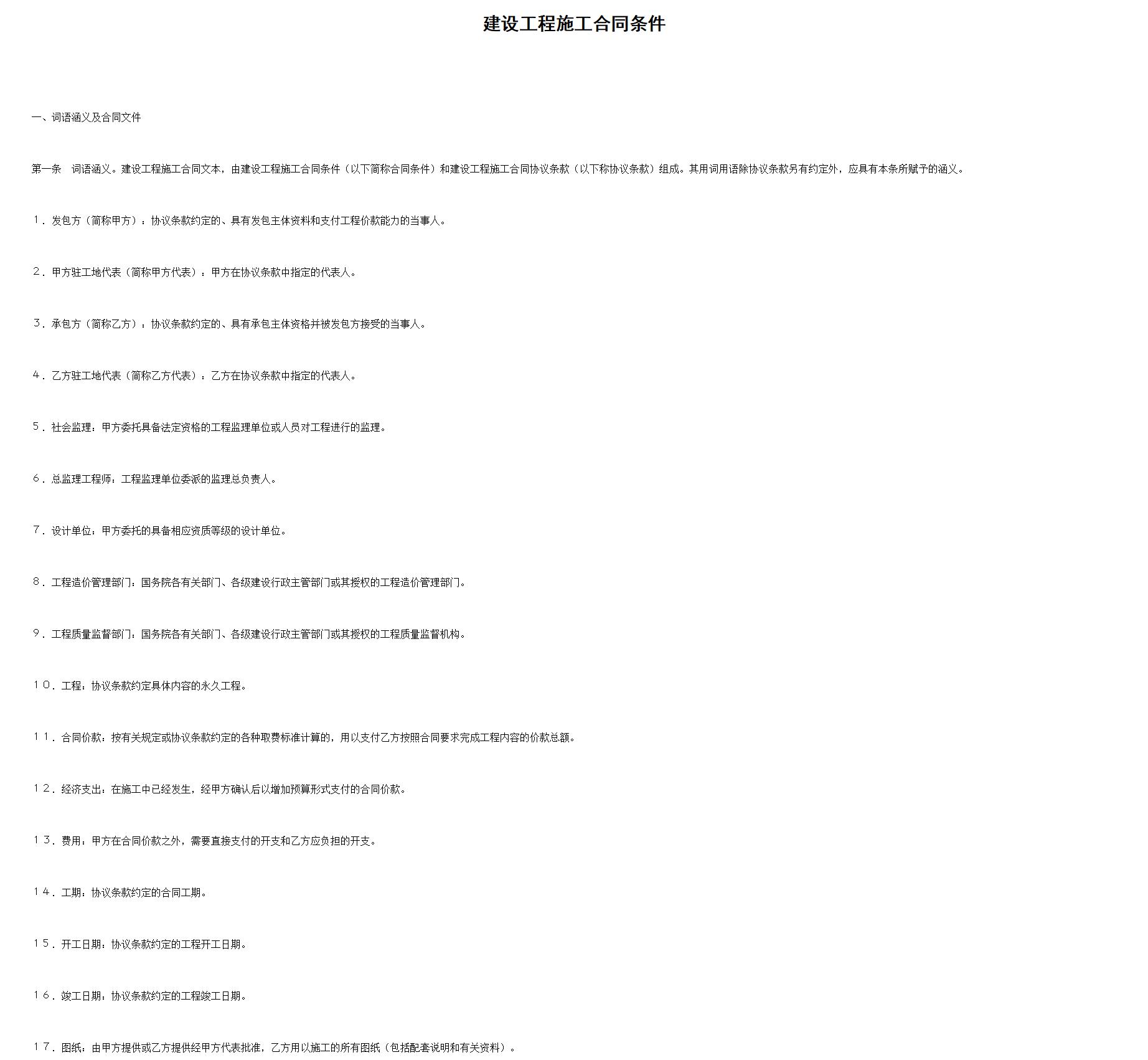 建设工程施工合同条件

一、词语涵义及合同文件

第一条　词语涵义。建设工程施工合同文本，由建设工程施工合同条件（以下简称合同条件）和建设工程施工合同协议条款（以下称协议条款）组成。其用词用语除协议条款另有约定外，应具有本条所赋予的涵义。

１．发包方（简称甲方）：协议条款约定的、具有发包主体资料和支付工程价款能力的当事人。

２．甲方驻工地代表（简称甲方代表）：甲方在协议条款中指定的代表人。

３．承包方（简称乙方）：协议条款约定的、具有承包主体资格并被发包方接受的当事人。

４．乙方驻工地代表（简称乙方代表）：乙方在协议条款中指定的代表人。

５．社会监理：甲方委托具备法定资格的工程监理单位或人员对工程进行的监理。

６．总监理工程师：工程监理单位委派的监理总负责人。

７．设计单位：甲方委托的具备相应资质等级的设计单位。

８．工程造价管理部门：国务院各有关部门、各级建设行政主管部门或其授权的工程造价管理部门。

９．工程质量监督部门：国务院各有关部门、各级建设行政主管部门或其授权的工程质量监督机构。

１０．工程：协议条款约定具体内容的永久工程。

１１．合同价款：按有关规定或协议条款约定的各种取费标准计算的，用以支付乙方按照合同要求完成工程内容的价款总额。

１２．经济支出：在施工中已经发生，经甲方确认后以增加预算形式支付的合同价款。

１３．费用：甲方在合同价款之外，需要直接支付的开支和乙方应负担的开支。

１４．工期：协议条款约定的合同工期。

１５．开工日期：协议条款约定的工程开工日期。

１６．竣工日期：协议条款约定的工程竣工日期。

１７．图纸：由甲方提供或乙方提供经甲方代表批准，乙方用以施工的所有图纸（包括配套说明和有关资料）。